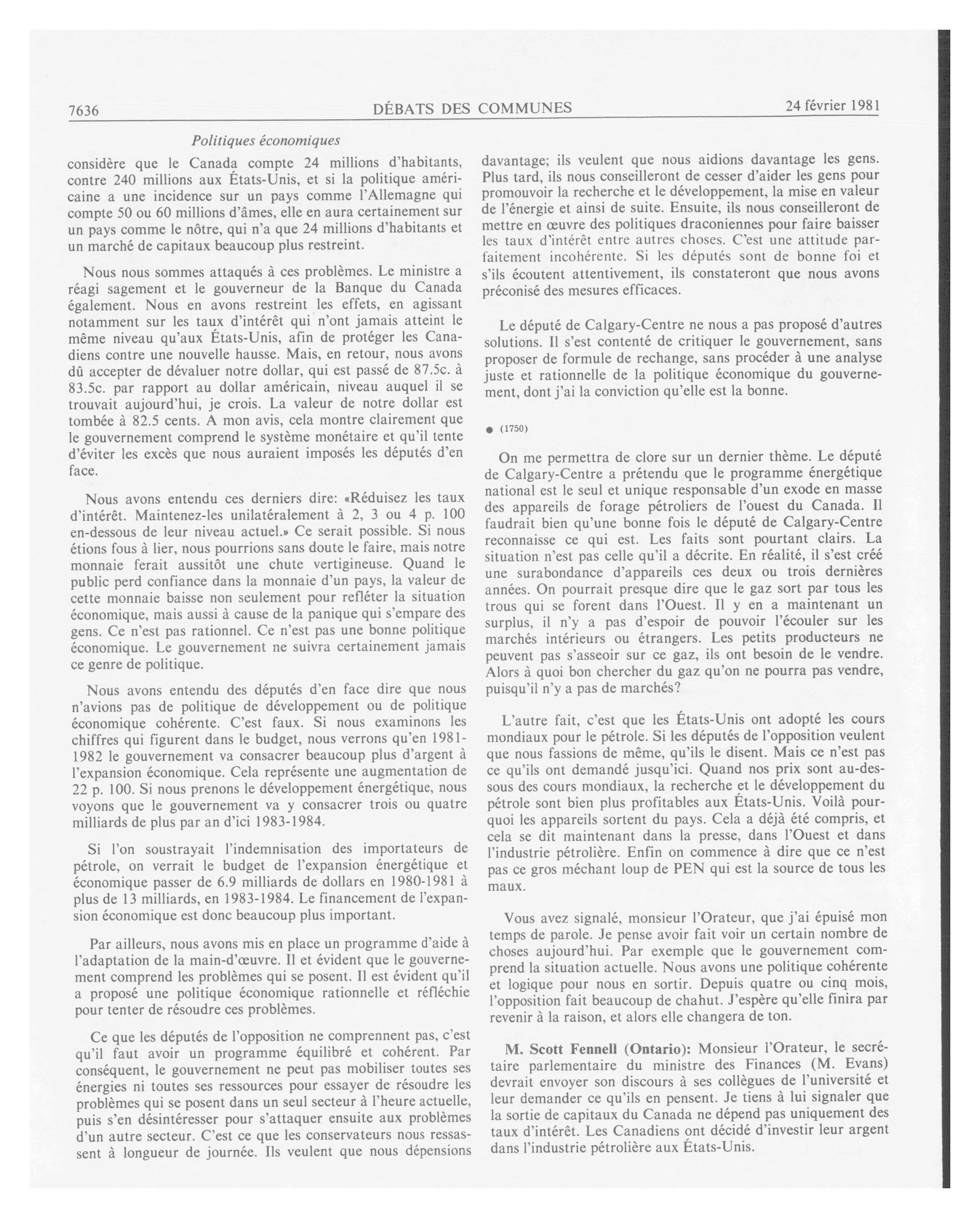 7636 DÉBATS DES COMMUNES 24 février 1981

Politiques économiques

considère que le Canada compte 24 millions d'habitants, contre 240 millions aux États-Unis, et si la politique américaine a une incidence sur un pays comme l'Allemagne qui compte 50 ou 60 millions d'âmes, elle en aura certainement sur un pays comme le nôtre, qui n'a que 24 millions d'habitants et un marché de capitaux beaucoup plus restreint.

Nous nous sommes attaqués à ces problèmes. Le ministre a réagi sagement et le gouverneur de la Banque du Canada également. Nous en avons restreint les effets, en agissant notamment sur les taux d'intérêt qui n'ont jamais atteint le même niveau qu'aux États-Unis, afin de protéger les Canadiens contre une nouvelle hausse. Mais, en retour, nous avons dû accepter de dévaluer notre dollar, qui est passé de 87.5c. à 83.5c. par rapport au dollar américain, niveau auquel il se trouvait aujourd'hui, je crois. La valeur de notre dollar est tombée à 82.5 cents. A mon avis, cela montre clairement que le gouvernement comprend le système monétaire et qu'il tente d'éviter les excès que nous auraient imposés les députés d'en face.

Nous avons entendu ces derniers dire: «Réduisez les taux d'intérêt. Maintenez-les unilatéralement à 2, 3 ou 4 p. 100 en-dessous de leur niveau actuel.» Ce serait possible. Si nous étions fous à lier, nous pourrions sans doute le faire, mais notre monnaie ferait aussitôt une chute vertigineuse. Quand le public perd confiance dans la monnaie d'un pays, la valeur de cette monnaie baisse non seulement pour refléter la situation économique, mais aussi à cause de la panique qui s'empare des gens. Ce n'est pas rationnel. Ce n'est pas une bonne politique économique. Le gouvernement ne suivra certainement jamais ce genre de politique.

Nous avons entendu des députés d'en face dire que nous n'avions pas de politique de développement ou de politique économique cohérente. C'est faux. Si nous examinons les chiffres qui figurent dans le budget, nous verrons qu'en 1981-1982 le gouvernement va consacrer beaucoup plus d'argent à l'expansion économique. Cela représente une augmentation de 22 p. 100. Si nous prenons le développement énergétique, nous voyons que le gouvernement va y consacrer trois ou quatre milliards de plus par an d'ici 1983-1984.

Si l'on soustrayait l'indemnisation des importateurs de pétrole, on verrait le budget de l'expansion énergétique et économique passer de 6.9 milliards de dollars en 1980-1981 à plus de 13 milliards, en 1983-1984. Le financement de l'expansion économique est donc beaucoup plus important.

Par ailleurs, nous avons mis en place un programme d'aide à l'adaptation de la main-d'œuvre. Il et évident que le gouvernement comprend les problèmes qui se posent. Il est évident qu'il a proposé une politique économique rationnelle et réfléchie pour tenter de résoudre ces problèmes.

Ce que les députés de l'opposition ne comprennent pas, c'est qu'il faut avoir un programme équilibré et cohérent. Par conséquent, le gouvernement ne peut pas mobiliser toutes ses énergies ni toutes ses ressources pour essayer de résoudre les problèmes qui se posent dans un seul secteur à l'heure actuelle, puis s'en désintéresser pour s'attaquer ensuite aux problèmes d'un autre secteur. C'est ce que les conservateurs nous ressassent à longueur de journée. Ils veulent que nous dépensions davantage; ils veulent que nous aidions davantage les gens. Plus tard, ils nous conseilleront de cesser d'aider les gens pour promouvoir la recherche et le développement, la mise en valeur de l'énergie et ainsi de suite. Ensuite, ils nous conseilleront de mettre en œuvre des politiques draconiennes pour faire baisser les taux d'intérêt entre autres choses. C'est une attitude parfaitement incohérente. Si les députés sont de bonne foi et s'ils écoutent attentivement, ils constateront que nous avons préconisé des mesures efficaces.

Le député de Calgary-Centre ne nous a pas proposé d'autres solutions. Il s'est contenté de critiquer le gouvernement, sans proposer de formule de rechange, sans procéder à une analyse juste et rationnelle de la politique économique du gouvernement, dont j'ai la conviction qu'elle est la bonne.

● (1750)

On me permettra de clore sur un dernier thème. Le député de Calgary-Centre a prétendu que le programme énergétique national est le seul et unique responsable d'un exode en masse des appareils de forage pétroliers de l'ouest du Canada. Il faudrait bien qu'une bonne fois le député de Calgary-Centre reconnaisse ce qui est. Les faits sont pourtant clairs. La situation n'est pas celle qu'il a décrite. En réalité, il s'est créé une surabondance d'appareils ces deux ou trois dernières années. On pourrait presque dire que le gaz sort par tous les trous qui se forent dans l'Ouest. Il y en a maintenant un surplus, il n'y a pas d'espoir de pouvoir l'écouler sur les marchés intérieurs ou étrangers. Les petits producteurs ne peuvent pas s'asseoir sur ce gaz, ils ont besoin de le vendre. Alors à quoi bon chercher du gaz qu'on ne pourra pas vendre, puisqu'il n'y a pas de marchés?

L'autre fait, c'est que les États-Unis ont adopté les cours mondiaux pour le pétrole. Si les députés de l'opposition veulent que nous fassions de même, qu'ils le disent. Mais ce n'est pas ce qu'ils ont demandé jusqu'ici. Quand nos prix sont au-dessous des cours mondiaux, la recherche et le développement du pétrole sont bien plus profitables aux États-Unis. Voilà pourquoi les appareils sortent du pays. Cela a déjà été compris, et cela se dit maintenant dans la presse, dans l'Ouest et dans l'industrie pétrolière. Enfin on commence à dire que ce n'est pas ce gros méchant loup de PEN qui est la source de tous les maux.

Vous avez signalé, monsieur l'Orateur, que j'ai épuisé mon temps de parole. Je pense avoir fait voir un certain nombre de choses aujourd'hui. Par exemple que le gouvernement comprend la situation actuelle. Nous avons une politique cohérente et logique pour nous en sortir. Depuis quatre ou cinq mois, l'opposition fait beaucoup de chahut. J'espère qu'elle finira par revenir à la raison, et alors elle changera de ton.

M. Scott Fennell (Ontario): Monsieur l'Orateur, le secrétaire parlementaire du ministre des Finances (M. Evans) devrait envoyer son discours à ses collègues de l'université et leur demander ce qu'ils en pensent. Je tiens à lui signaler que la sortie de capitaux du Canada ne dépend pas uniquement des taux d'intérêt. Les Canadiens ont décidé d'investir leur argent dans l'industrie pétrolière aux États-Unis.